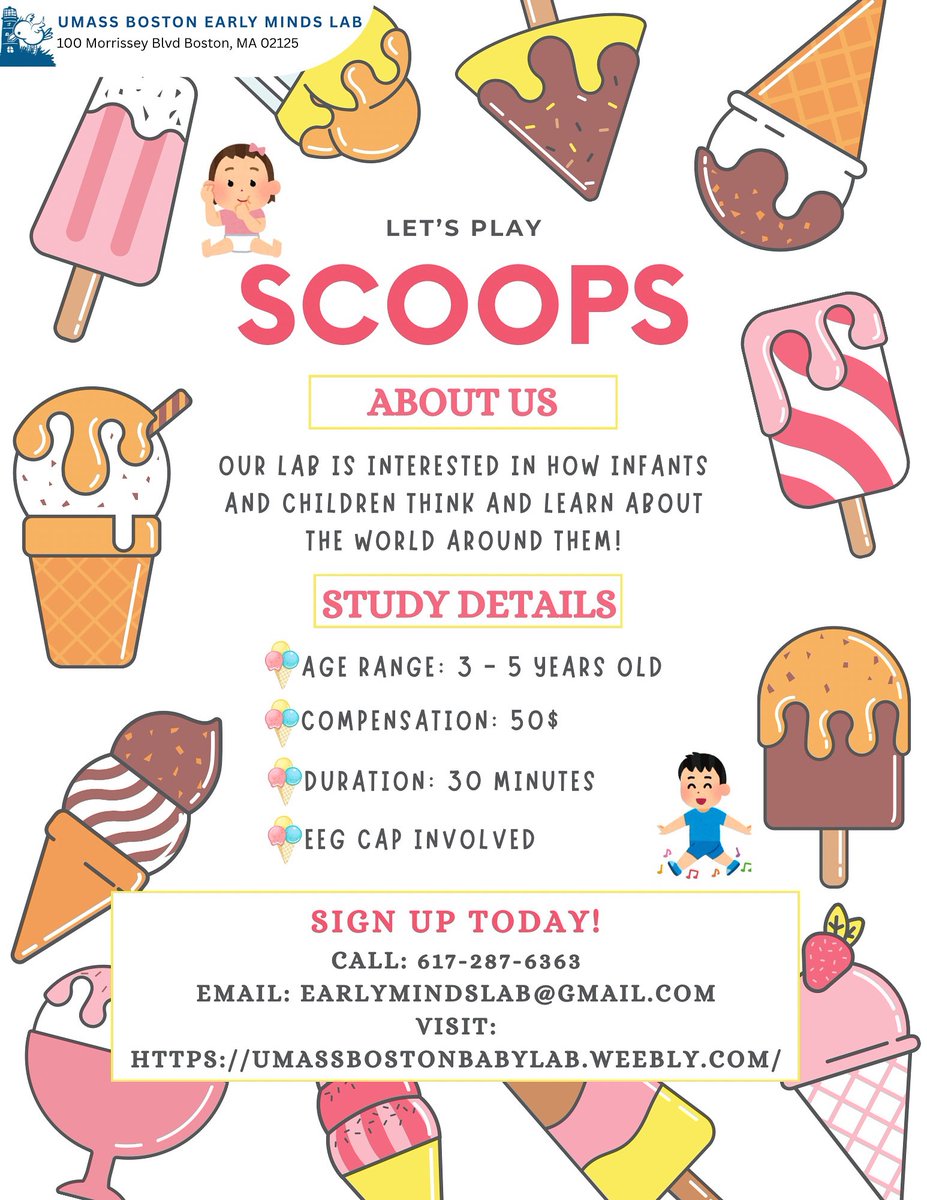 UMASS BOSTON EARLY MINDS LAB
100 Morrissey Blvd Boston, MA 02125

LET'S PLAY

SCOOPS

ABOUT US

OUR LAB IS INTERESTED IN HOW INFANTS AND CHILDREN THINK AND LEARN ABOUT THE WORLD AROUND THEM!

STUDY DETAILS

AGE RANGE: 3 - 5 YEARS OLD

COMPENSATION: 50$

DURATION: 30 MINUTES

EEG CAP INVOLVED

SIGN UP TODAY!
CALL: 617-287-6363
EMAIL: EARLYMINDSLAB@GMAIL.COM
VISIT:
HTTPS://UMASSBOSTONBABYLAB.WEEBLY.COM/